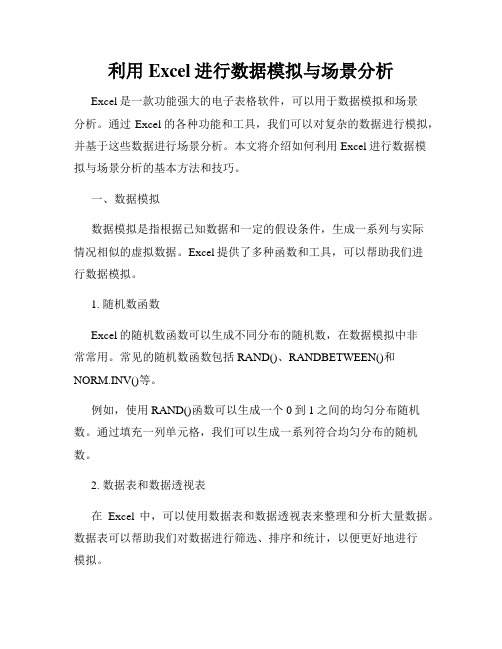 利用 Excel 进行数据模拟与场景分析

Excel 是一款功能强大的电子表格软件，可以用于数据模拟和场景分析。通过 Excel 的各种功能和工具，我们可以对复杂的数据进行模拟，并基于这些数据进行场景分析。本文将介绍如何利用 Excel 进行数据模拟与场景分析的基本方法和技巧。

一、数据模拟

数据模拟是指根据已知数据和一定的假设条件，生成一系列与实际情况相似的虚拟数据。Excel 提供了多种函数和工具，可以帮助我们进行数据模拟。

1. 随机数函数

Excel 的随机数函数可以生成不同分布的随机数，在数据模拟中非常常用。常见的随机数函数包括 RAND()、RANDBETWEEN()和 NORM.INV()等。

例如，使用 RAND()函数可以生成一个 0 到 1 之间的均匀分布随机数。通过填充一列单元格，我们可以生成一系列符合均匀分布的随机数。

2. 数据表和数据透视表

在 Excel 中，可以使用数据表和数据透视表来整理和分析大量数据。数据表可以帮助我们对数据进行筛选、排序和统计，以便更好地进行模拟。